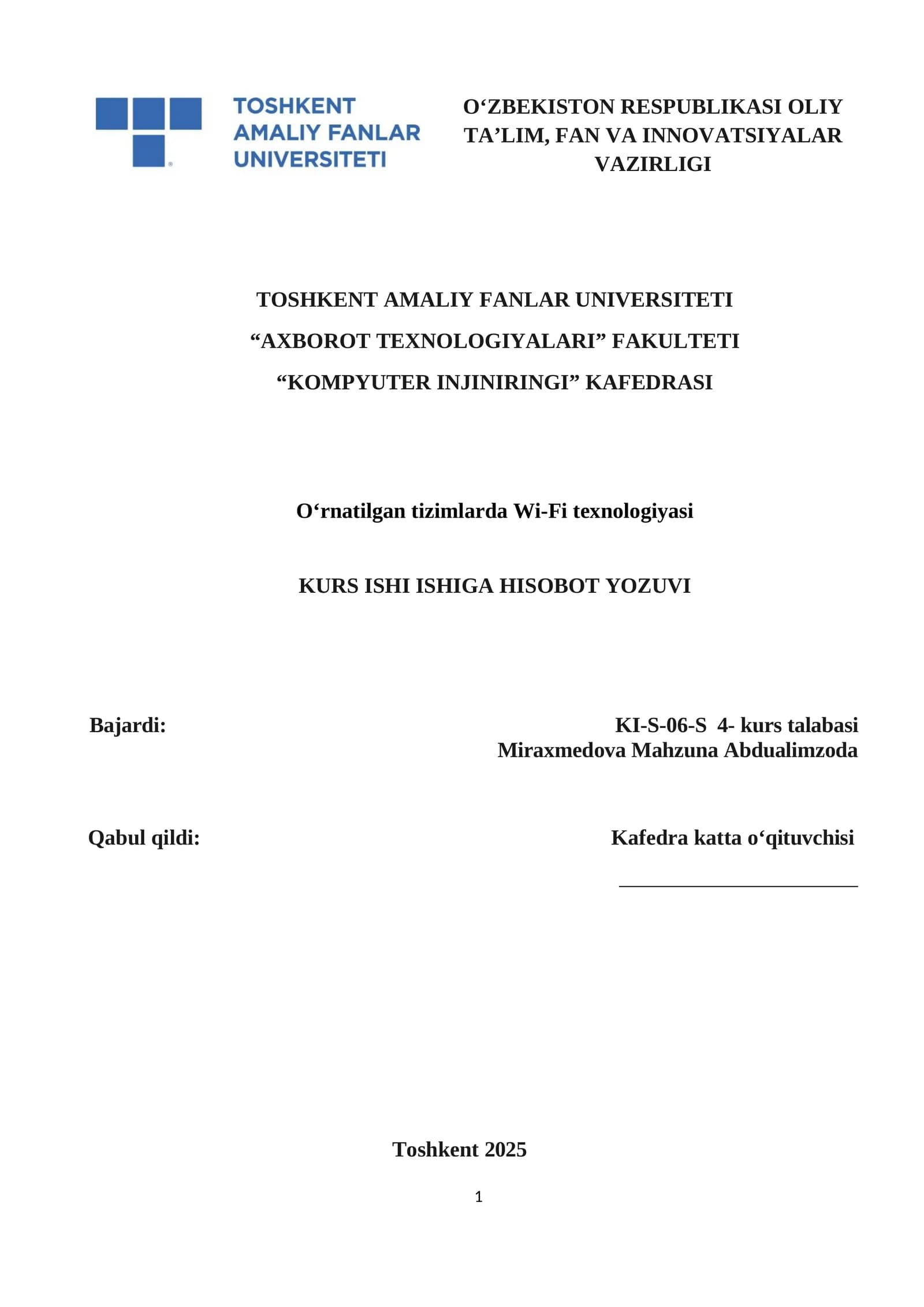 TOSHKENT AMALIY FANLAR UNIVERSITETI

O‘ZBEKISTON RESPUBLIKASI OLIY TA’LIM, FAN VA INNOVATSIYALAR VAZIRLIGI

TOSHKENT AMALIY FANLAR UNIVERSITETI

“AXBOROT TEXNOLOGIYALARI” FAKULTETI

“KOMPYUTER INJINIRINGI” KAFEDRASI

O‘rnatilgan tizimlarda Wi-Fi texnologiyasi

KURS ISHI ISHIGA HISOBOT YOZUVI

Bajardi:

KI-S-06-S 4- kurs talabasi
Miraxmedova Mahzuna Abdualimzoda

Qabul qildi:

Kafedra katta o‘qituvchisi

Toshkent 2025

1